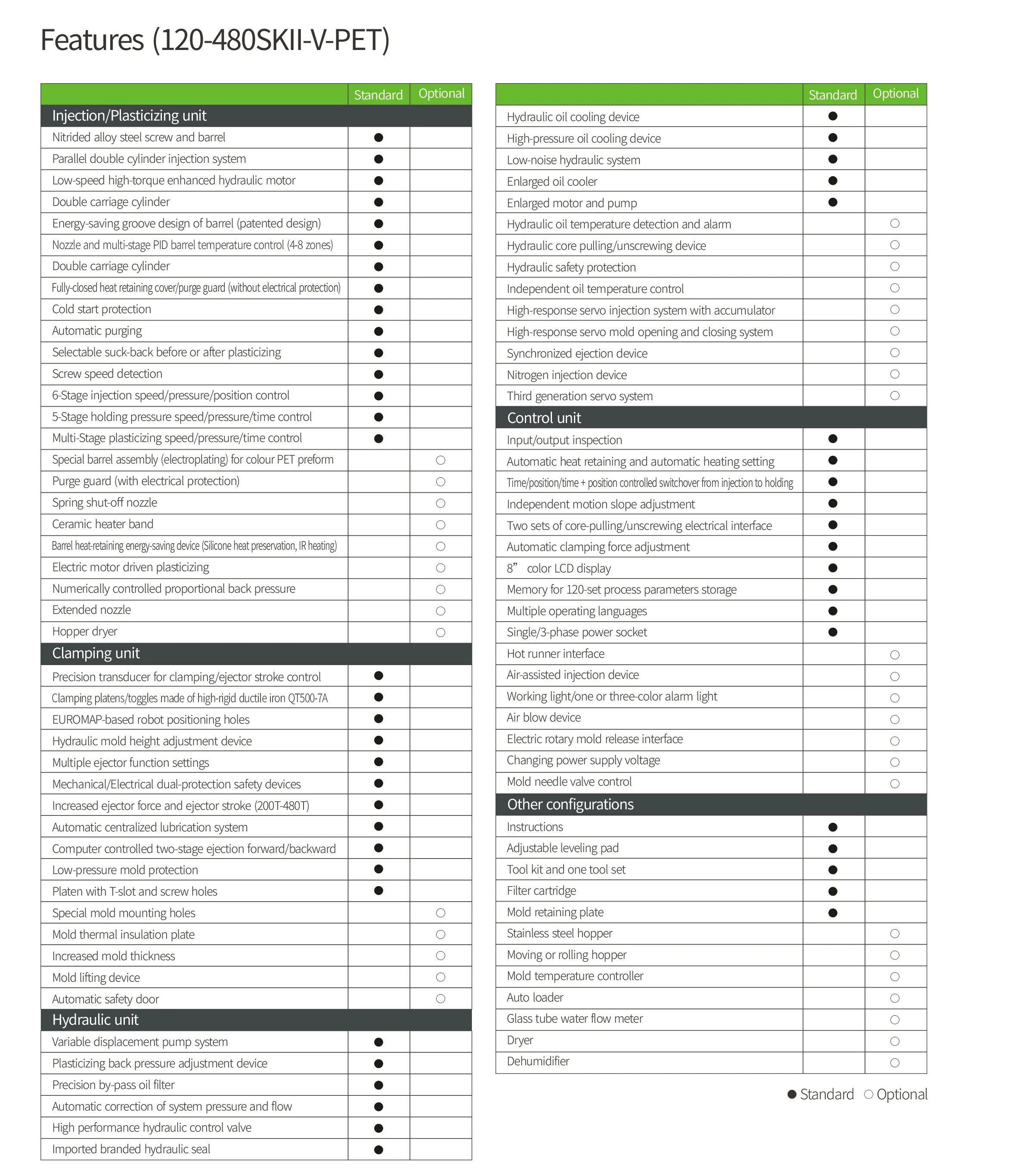 Features (120-480SKII-V-PET)

| | Standard | Optional |
|---|---|---|
| Injection/Plasticizing unit | | |
| Nitrided alloy steel screw and barrel | ● | |
| Parallel double cylinder injection system | ● | |
| Low-speed high-torque enhanced hydraulic motor | ● | |
| Double carriage cylinder | ● | |
| Energy-saving groove design of barrel (patented design) | ● | |
| Nozzle and multi-stage PID barrel temperature control (4-8 zones) | ● | |
| Double carriage cylinder | ● | |
| Fully-closed heat retaining cover/purge guard (without electrical protection) | ● | |
| Cold start protection | ● | |
| Automatic purging | ● | |
| Selectable suck-back before or after plasticizing | ● | |
| Screw speed detection | ● | |
| 6-Stage injection speed/pressure/position control | ● | |
| 5-Stage holding pressure speed/pressure/time control | ● | |
| Multi-Stage plasticizing speed/pressure/time control | ● | |
| Special barrel assembly (electroplating) for colour PET preform | | ○ |
| Purge guard (with electrical protection) | | ○ |
| Spring shut-off nozzle | | ○ |
| Ceramic heater band | | ○ |
| Barrel heat-retaining energy-saving device (Silicone heat preservation, IR heating) | | ○ |
| Electric motor driven plasticizing | | ○ |
| Numerically controlled proportional back pressure | | ○ |
| Extended nozzle | | ○ |
| Hopper dryer | | ○ |
| Clamping unit | | |
| Precision transducer for clamping/ejector stroke control | ● | |
| Clamping platens/toggles made of high-rigid ductile iron QT500-7A | ● | |
| EUROMAP-based robot positioning holes | ● | |
| Hydraulic mold height adjustment device | ● | |
| Multiple ejector function settings | ● | |
| Mechanical/Electrical dual-protection safety devices | ● | |
| Increased ejector force and ejector stroke (200T-480T) | ● | |
| Automatic centralized lubrication system | ● | |
| Computer controlled two-stage ejection forward/backward | ● | |
| Low-pressure mold protection | ● | |
| Platen with T-slot and screw holes | ● | |
| Special mold mounting holes | | ○ |
| Mold thermal insulation plate | | ○ |
| Increased mold thickness | | ○ |
| Mold lifting device | | ○ |
| Automatic safety door | | ○ |
| Hydraulic unit | | |
| Variable displacement pump system | ● | |
| Plasticizing back pressure adjustment device | ● | |
| Precision by-pass oil filter | ● | |
| Automatic correction of system pressure and flow | ● | |
| High performance hydraulic control valve | ● | |
| Imported branded hydraulic seal | ● | |

| | Standard | Optional |
|---|---|---|
| Hydraulic oil cooling device | ● | |
| High-pressure oil cooling device | ● | |
| Low-noise hydraulic system | ● | |
| Enlarged oil cooler | ● | |
| Enlarged motor and pump | ● | |
| Hydraulic oil temperature detection and alarm | | ○ |
| Hydraulic core pulling/unscrewing device | | ○ |
| Hydraulic safety protection | | ○ |
| Independent oil temperature control | | ○ |
| High-response servo injection system with accumulator | | ○ |
| High-response servo mold opening and closing system | | ○ |
| Synchronized ejection device | | ○ |
| Nitrogen injection device | | ○ |
| Third generation servo system | | ○ |
| Control unit | | |
| Input/output inspection | ● | |
| Automatic heat retaining and automatic heating setting | ● | |
| Time/position/time + position controlled switchover from injection to holding | ● | |
| Independent motion slope adjustment | ● | |
| Two sets of core-pulling/unscrewing electrical interface | ● | |
| Automatic clamping force adjustment | ● | |
| 8” color LCD display | ● | |
| Memory for 120-set process parameters storage | ● | |
| Multiple operating languages | ● | |
| Single/3-phase power socket | ● | |
| Hot runner interface | | ○ |
| Air-assisted injection device | | ○ |
| Working light/one or three-color alarm light | | ○ |
| Air blow device | | ○ |
| Electric rotary mold release interface | | ○ |
| Changing power supply voltage | | ○ |
| Mold needle valve control | | ○ |
| Other configurations | | |
| Instructions | ● | |
| Adjustable leveling pad | ● | |
| Tool kit and one tool set | ● | |
| Filter cartridge | ● | |
| Mold retaining plate | ● | |
| Stainless steel hopper | | ○ |
| Moving or rolling hopper | | ○ |
| Mold temperature controller | | ○ |
| Auto loader | | ○ |
| Glass tube water flow meter | | ○ |
| Dryer | | ○ |
| Dehumidifier | | ○ |

● Standard ○ Optional